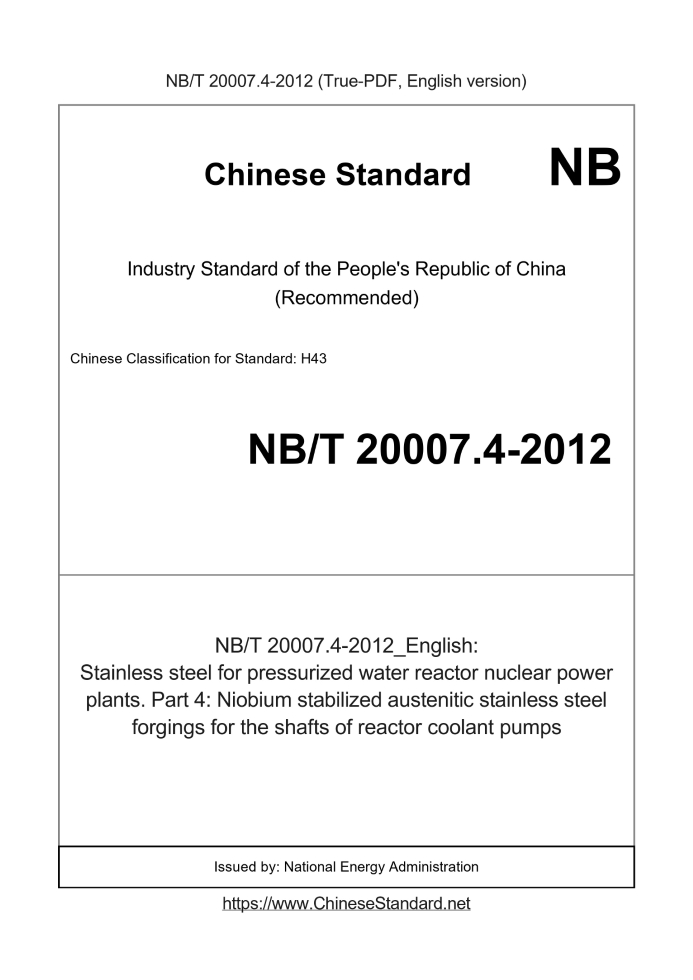 NB/T 20007.4-2012 (True-PDF, English version)

Chinese Standard

NB

Industry Standard of the People's Republic of China (Recommended)

Chinese Classification for Standard: H43

NB/T 20007.4-2012

NB/T 20007.4-2012_English: Stainless steel for pressurized water reactor nuclear power plants. Part 4: Niobium stabilized austenitic stainless steel forgings for the shafts of reactor coolant pumps

Issued by: National Energy Administration

https://www.ChineseStandard.net